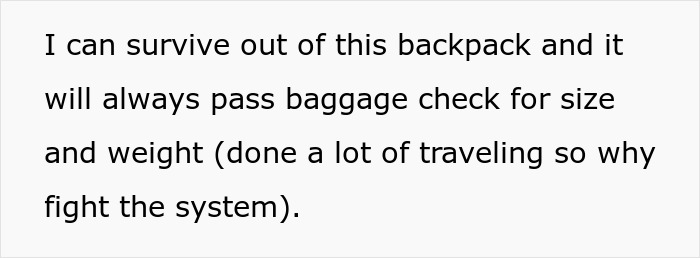 I can survive out of this backpack and it will always pass baggage check for size and weight (done a lot of traveling so why fight the system).